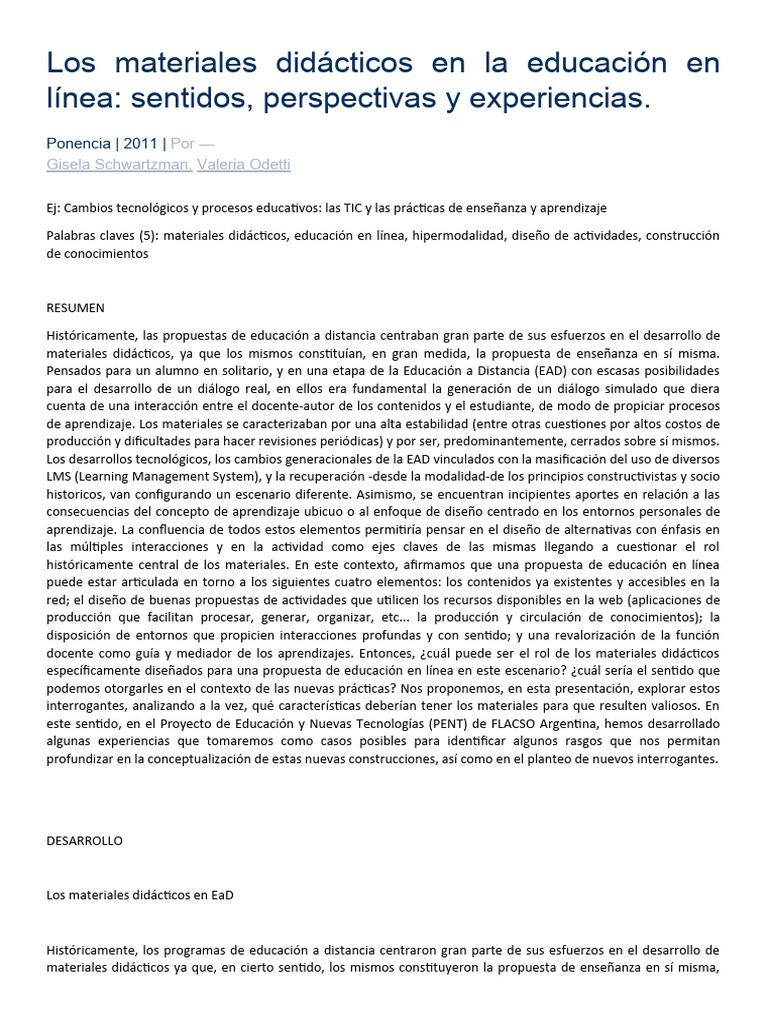 Los materiales didácticos en la educación en línea: sentidos, perspectivas y experiencias.

Ponencia | 2011 | Por —
Gisela Schwartzman, Valeria Odetti

Ej: Cambios tecnológicos y procesos educativos: las TIC y las prácticas de enseñanza y aprendizaje

Palabras claves (5): materiales didácticos, educación en línea, hipermodalidad, diseño de actividades, construcción de conocimientos

RESUMEN

Históricamente, las propuestas de educación a distancia centraban gran parte de sus esfuerzos en el desarrollo de materiales didácticos, ya que los mismos constituían, en gran medida, la propuesta de enseñanza en sí misma. Pensados para un alumno en solitario, y en una etapa de la Educación a Distancia (EAD) con escasas posibilidades para el desarrollo de un diálogo real, en ellos era fundamental la generación de un diálogo simulado que diera cuenta de una interacción entre el docente-autor de los contenidos y el estudiante, de modo de propiciar procesos de aprendizaje. Los materiales se caracterizaban por una alta estabilidad (entre otras cuestiones por altos costos de producción y dificultades para hacer revisiones periódicas) y por ser, predominantemente, cerrados sobre sí mismos. Los desarrollos tecnológicos, los cambios generacionales de la EAD vinculados con la masificación del uso de diversos LMS (Learning Management System), y la recuperación -desde la modalidad-de los principios constructivistas y socio historicos, van configurando un escenario diferente. Asimismo, se encuentran incipientes aportes en relación a las consecuencias del concepto de aprendizaje ubicuo o al enfoque de diseño centrado en los entornos personales de aprendizaje. La confluencia de todos estos elementos permitiría pensar en el diseño de alternativas con énfasis en las múltiples interacciones y en la actividad como ejes claves de las mismas llegando a cuestionar el rol históricamente central de los materiales. En este contexto, afirmamos que una propuesta de educación en línea puede estar articulada en torno a los siguientes cuatro elementos: los contenidos ya existentes y accesibles en la red; el diseño de buenas propuestas de actividades que utilicen los recursos disponibles en la web (aplicaciones de producción que facilitan procesar, generar, organizar, etc... la producción y circulación de conocimientos); la disposición de entornos que propicien interacciones profundas y con sentido; y una revalorización de la función docente como guía y mediador de los aprendizajes. Entonces, ¿cuál puede ser el rol de los materiales didácticos específicamente diseñados para una propuesta de educación en línea en este escenario? ¿cuál sería el sentido que podemos otorgarles en el contexto de las nuevas prácticas? Nos proponemos, en esta presentación, explorar estos interrogantes, analizando a la vez, qué características deberían tener los materiales para que resulten valiosos. En este sentido, en el Proyecto de Educación y Nuevas Tecnologías (PENT) de FLACSO Argentina, hemos desarrollado algunas experiencias que tomaremos como casos posibles para identificar algunos rasgos que nos permitan profundizar en la conceptualización de estas nuevas construcciones, así como en el planteo de nuevos interrogantes.

DESARROLLO

Los materiales didácticos en EaD

Históricamente, los programas de educación a distancia centraron gran parte de sus esfuerzos en el desarrollo de materiales didácticos ya que, en cierto sentido, los mismos constituyeron la propuesta de enseñanza en sí misma,